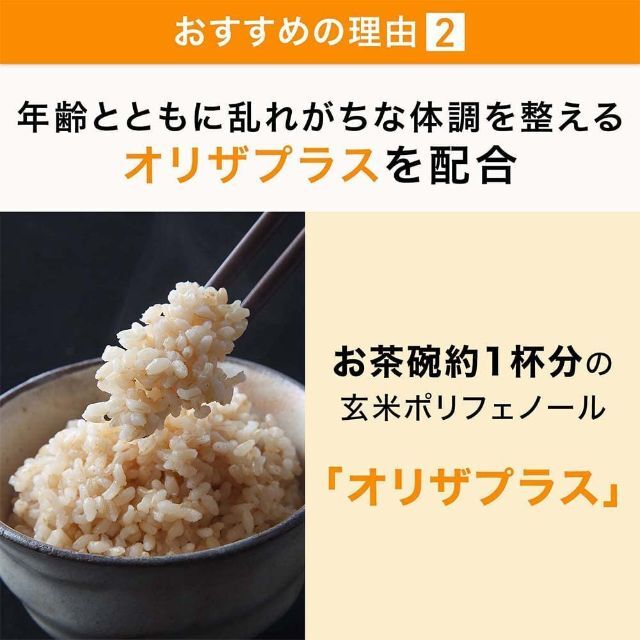 おすすめの理由 2

年齢とともに乱れがちな体調を整える
オリザプラスを配合

お茶碗約1杯分の
玄米ポリフェノール

「オリザプラス」